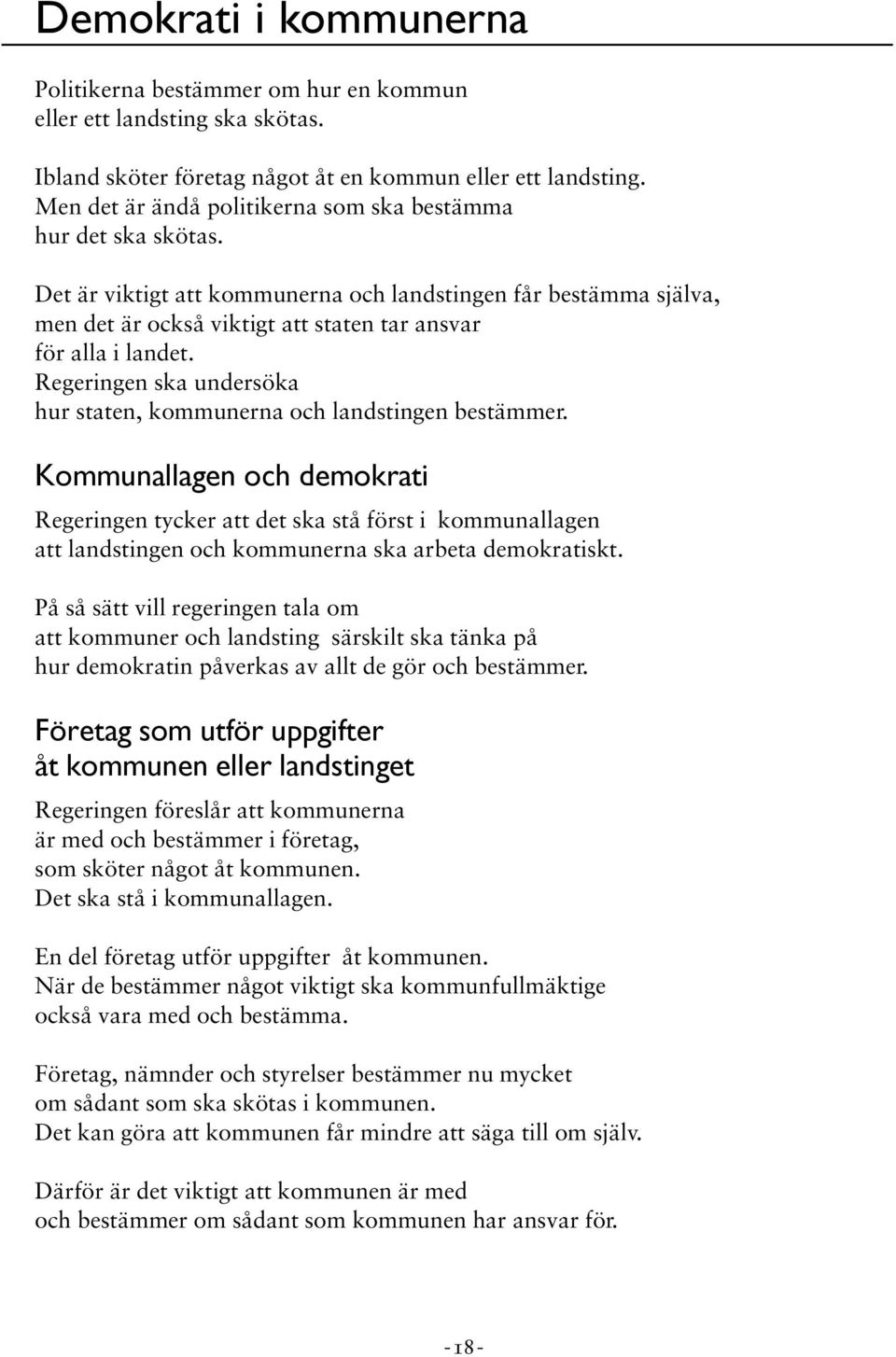 Demokrati i kommunerna

Politikerna bestämmer om hur en kommun eller ett landsting ska skötas.

Ibland sköter företag något åt en kommun eller ett landsting. Men det är ändå politikerna som ska bestämma hur det ska skötas.

Det är viktigt att kommunerna och landstingen får bestämma själva, men det är också viktigt att staten tar ansvar för alla i landet. Regeringen ska undersöka hur staten, kommunerna och landstingen bestämmer.

Kommunallagen och demokrati

Regeringen tycker att det ska stå först i kommunallagen att landstingen och kommunerna ska arbeta demokratiskt.

På så sätt vill regeringen tala om att kommuner och landsting särskilt ska tänka på hur demokratin påverkas av allt de gör och bestämmer.

Företag som utför uppgifter åt kommunen eller landstinget

Regeringen föreslår att kommunerna är med och bestämmer i företag, som sköter något åt kommunen. Det ska stå i kommunallagen.

En del företag utför uppgifter åt kommunen. När de bestämmer något viktigt ska kommunfullmäktige också vara med och bestämma.

Företag, nämnder och styrelser bestämmer nu mycket om sådant som ska skötas i kommunen. Det kan göra att kommunen får mindre att säga till om själv.

Därför är det viktigt att kommunen är med och bestämmer om sådant som kommunen har ansvar för.

-18-